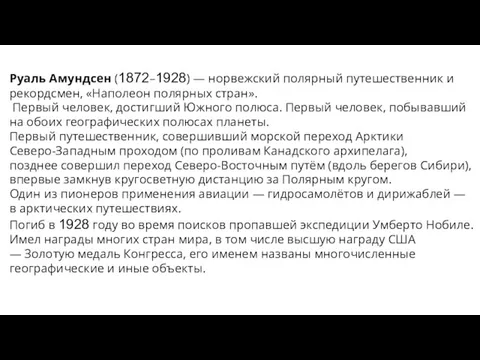 Руаль Амундсен (1872–1928) — норвежский полярный путешественник и рекордсмен, «Наполеон полярных стран».
Первый человек, достигший Южного полюса. Первый человек, побывавший на обоих географических полюсах планеты.
Первый путешественник, совершивший морской переход Арктики Северо-Западным проходом (по проливам Канадского архипелага), позднее совершил переход Северо-Восточным путём (вдоль берегов Сибири), впервые замкнув кругосветную дистанцию за Полярным кругом.
Один из пионеров применения авиации — гидросамолётов и дирижаблей — в арктических путешествиях.
Погиб в 1928 году во время поисков пропавшей экспедиции Умберто Нобиле.
Имел награды многих стран мира, в том числе высшую награду США — Золотую медаль Конгресса, его именем названы многочисленные географические и иные объекты.